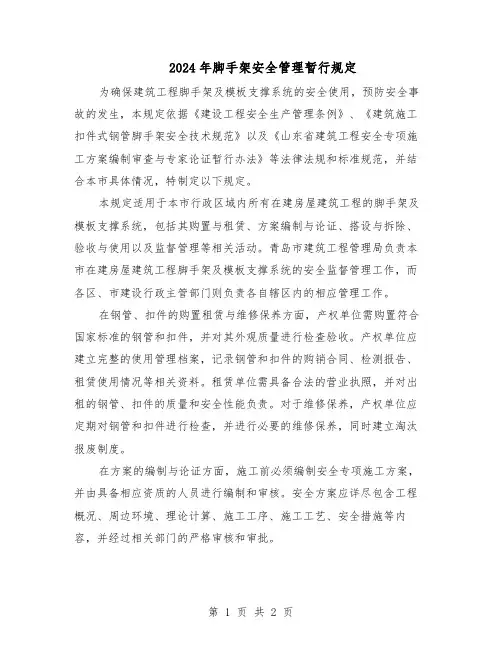 2024年脚手架安全管理暂行规定

为确保建筑工程脚手架及模板支撑系统的安全使用，预防安全事故的发生，本规定依据《建设工程安全生产管理条例》、《建筑施工扣件式钢管脚手架安全技术规范》以及《山东省建筑工程安全专项施工方案编制审查与专家论证暂行办法》等法律法规和标准规范，并结合本市具体情况，特制定以下规定。

本规定适用于本市行政区域内所有在建房屋建筑工程的脚手架及模板支撑系统，包括其购置与租赁、方案编制与论证、搭设与拆除、验收与使用以及监督管理等相关活动。青岛市建筑工程管理局负责本市在建房屋建筑工程脚手架及模板支撑系统的安全监督管理工作，而各区、市建设行政主管部门则负责各自辖区内的相应管理工作。

在钢管、扣件的购置租赁与维修保养方面，产权单位需购置符合国家标准的钢管和扣件，并对其外观质量进行检查验收。产权单位应建立完整的使用管理档案，记录钢管和扣件的购销合同、检测报告、租赁使用情况等相关资料。租赁单位需具备合法的营业执照，并对出租的钢管、扣件的质量和安全性能负责。对于维修保养，产权单位应定期对钢管和扣件进行检查，并进行必要的维修保养，同时建立淘汰报废制度。

在方案的编制与论证方面，施工前必须编制安全专项施工方案，并由具备相应资质的人员进行编制和审核。安全方案应详尽包含工程概况、周边环境、理论计算、施工工序、施工工艺、安全措施等内容，并经过相关部门的严格审核和审批。

第 1 页 共 2 页